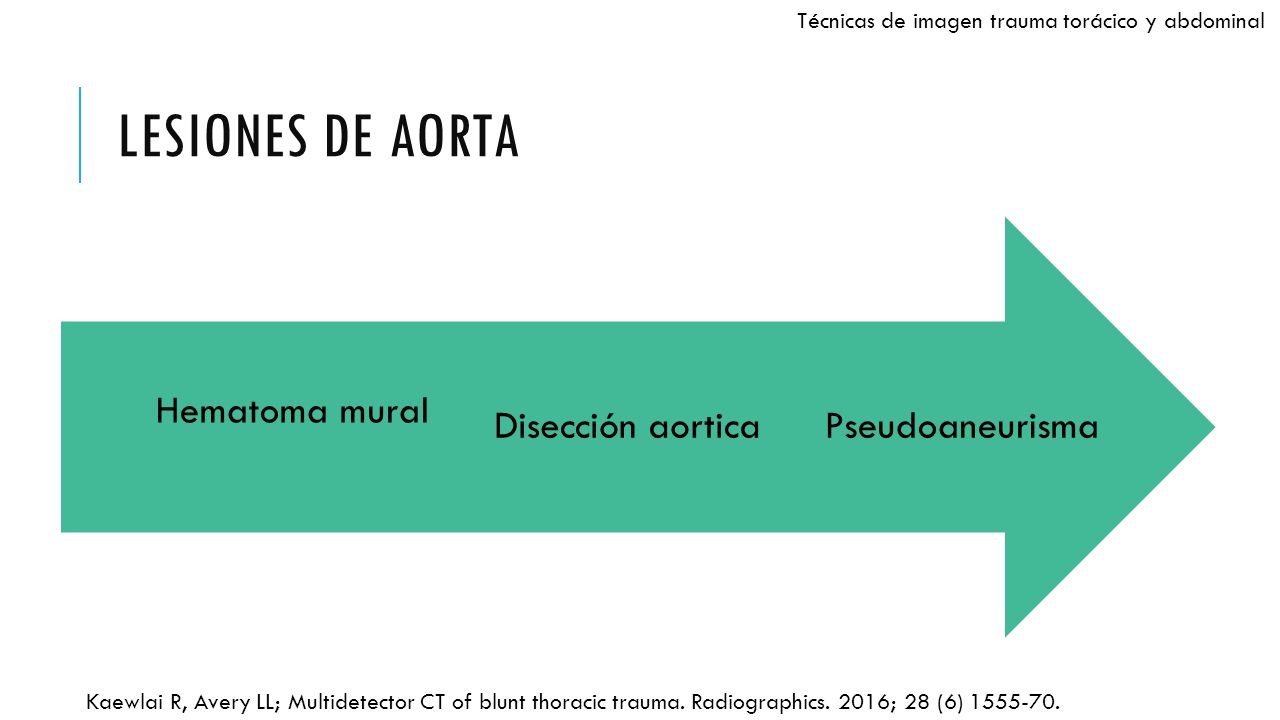 Técnicas de imagen trauma torácico y abdominal

LESIONES DE AORTA

Hematoma mural

Disección aortica

Pseudoaneurisma

Kaewlai R, Avery LL; Multidetector CT of blunt thoracic trauma. Radiographics. 2016; 28 (6) 1555-70.